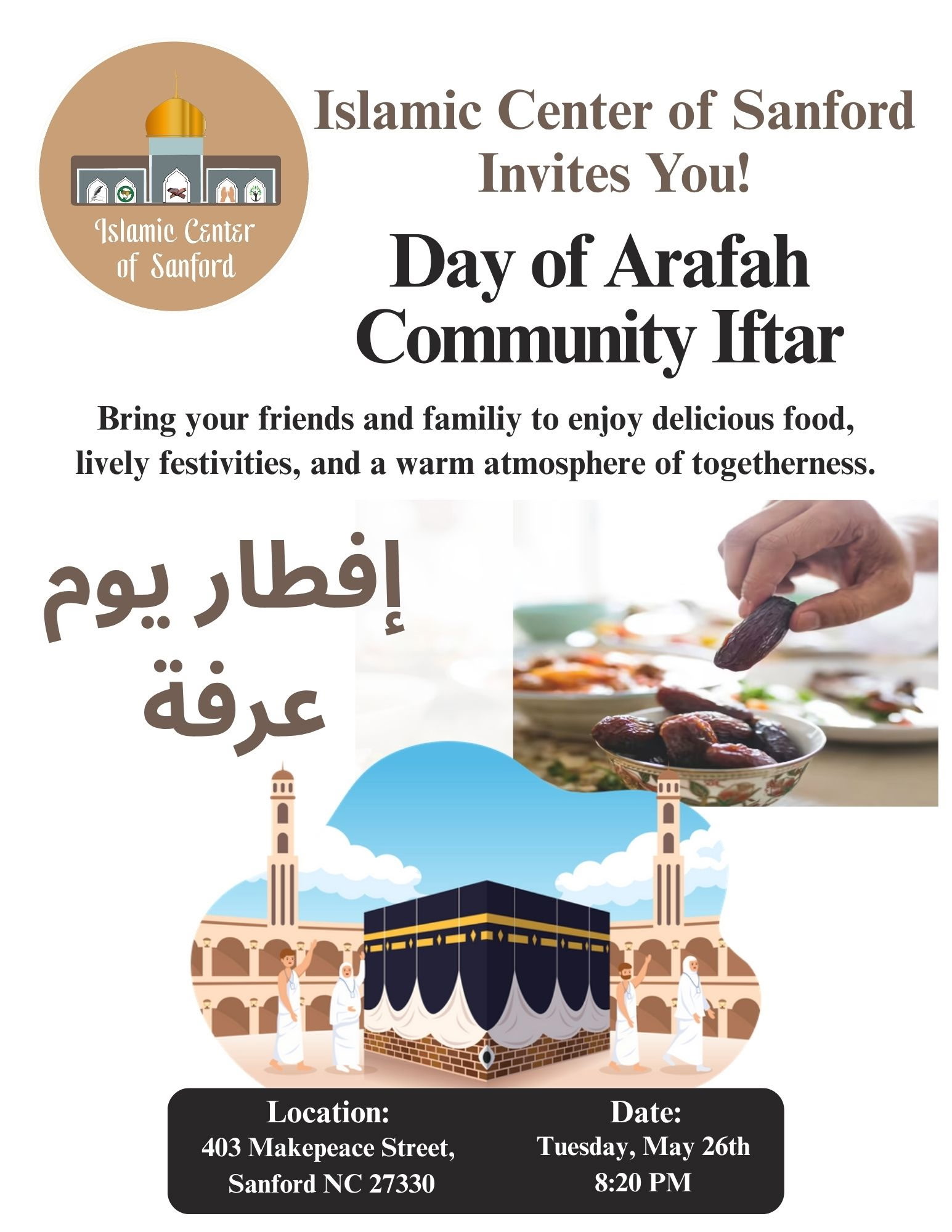 Islamic Center of Sanford

Islamic Center of Sanford Invites You!

Day of Arafah Community Iftar

Bring your friends and familiy to enjoy delicious food, lively festivities, and a warm atmosphere of togetherness.

إفطار يوم عرفة

Location:
403 Makepeace Street, Sanford NC 27330

Date:
Tuesday, May 26th
8:20 PM